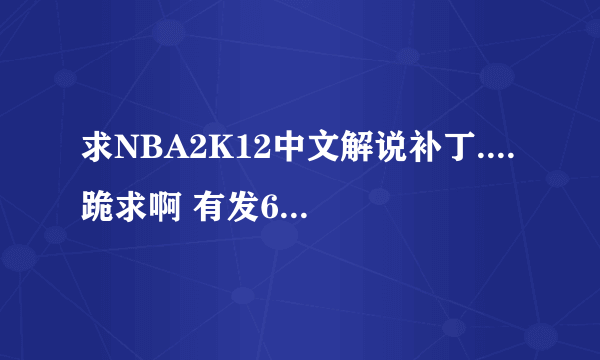 求NBA2K12中文解说补丁....跪求啊 有发6...